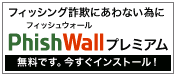 フィッシング詐欺にあわない為に

フィッシュウォール
PhishWall プレミアム

無料です。今すぐインストール！